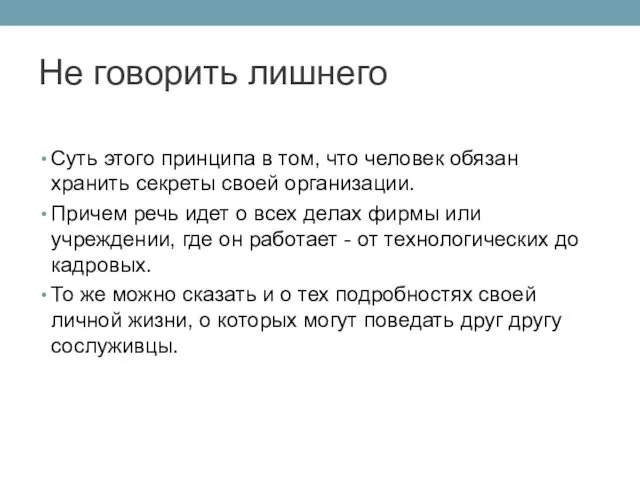 Не говорить лишнего

• Суть этого принципа в том, что человек обязан хранить секреты своей организации.

• Причем речь идет о всех делах фирмы или учреждении, где он работает - от технологических до кадровых.

• То же можно сказать и о тех подробностях своей личной жизни, о которых могут поведать друг другу сослуживцы.